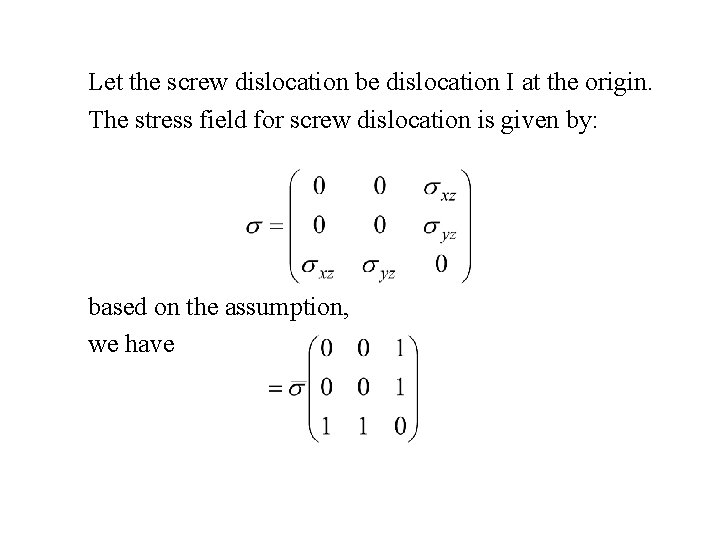 Let the screw dislocation be dislocation I at the origin. The stress field for screw dislocation is given by:

$\sigma = \begin{pmatrix} 0 & 0 & \sigma_{xz} \\ 0 & 0 & \sigma_{yz} \\ \sigma_{xz} & \sigma_{yz} & 0 \end{pmatrix}$

based on the assumption,
we have

$= \bar{\sigma} \begin{pmatrix} 0 & 0 & 1 \\ 0 & 0 & 1 \\ 1 & 1 & 0 \end{pmatrix}$